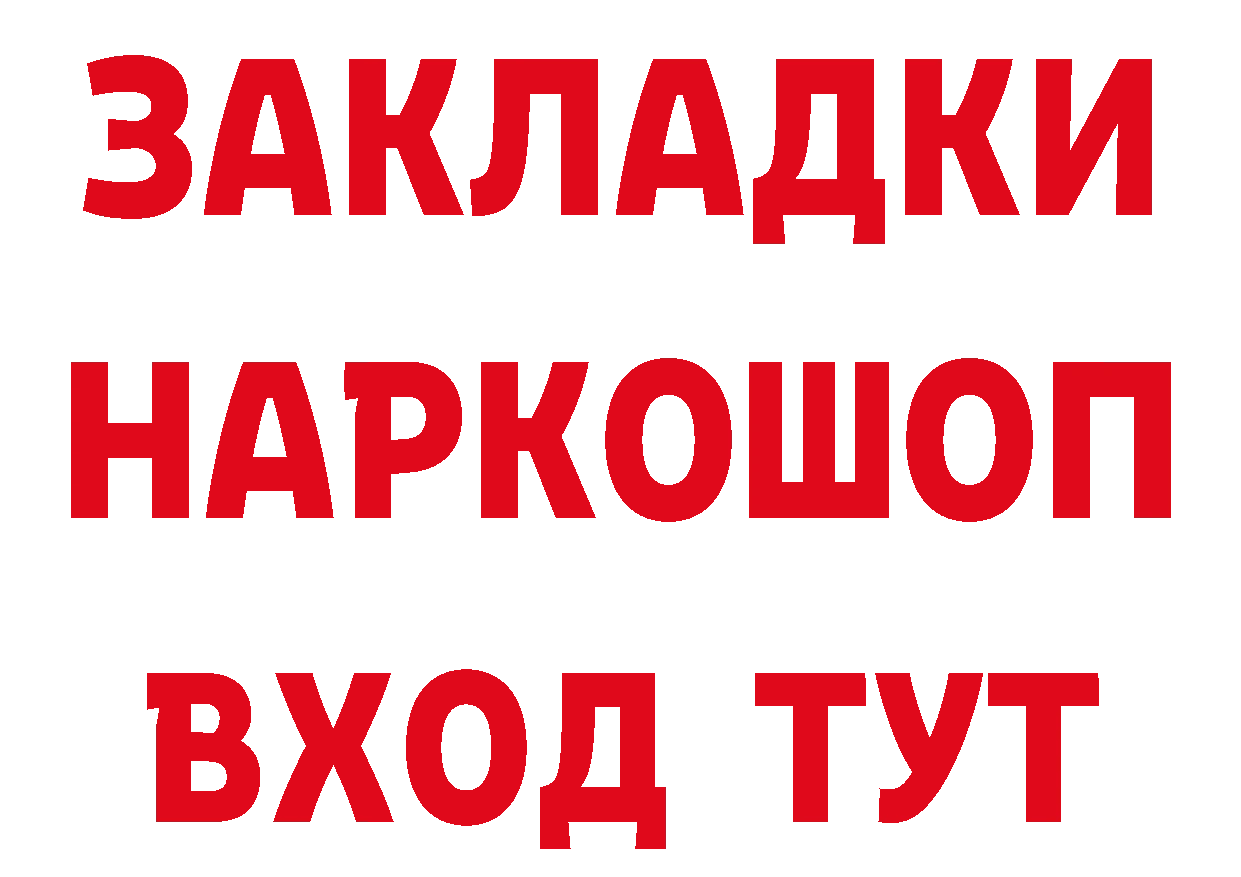 ЗАКЛАДКИ
НАРКОШОП
ВХОД ТУТ